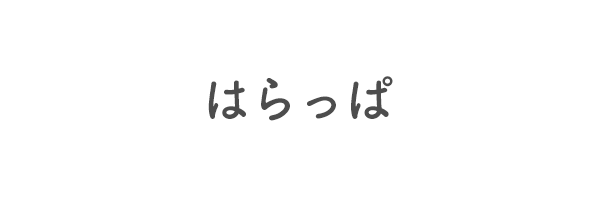 はらっぱ